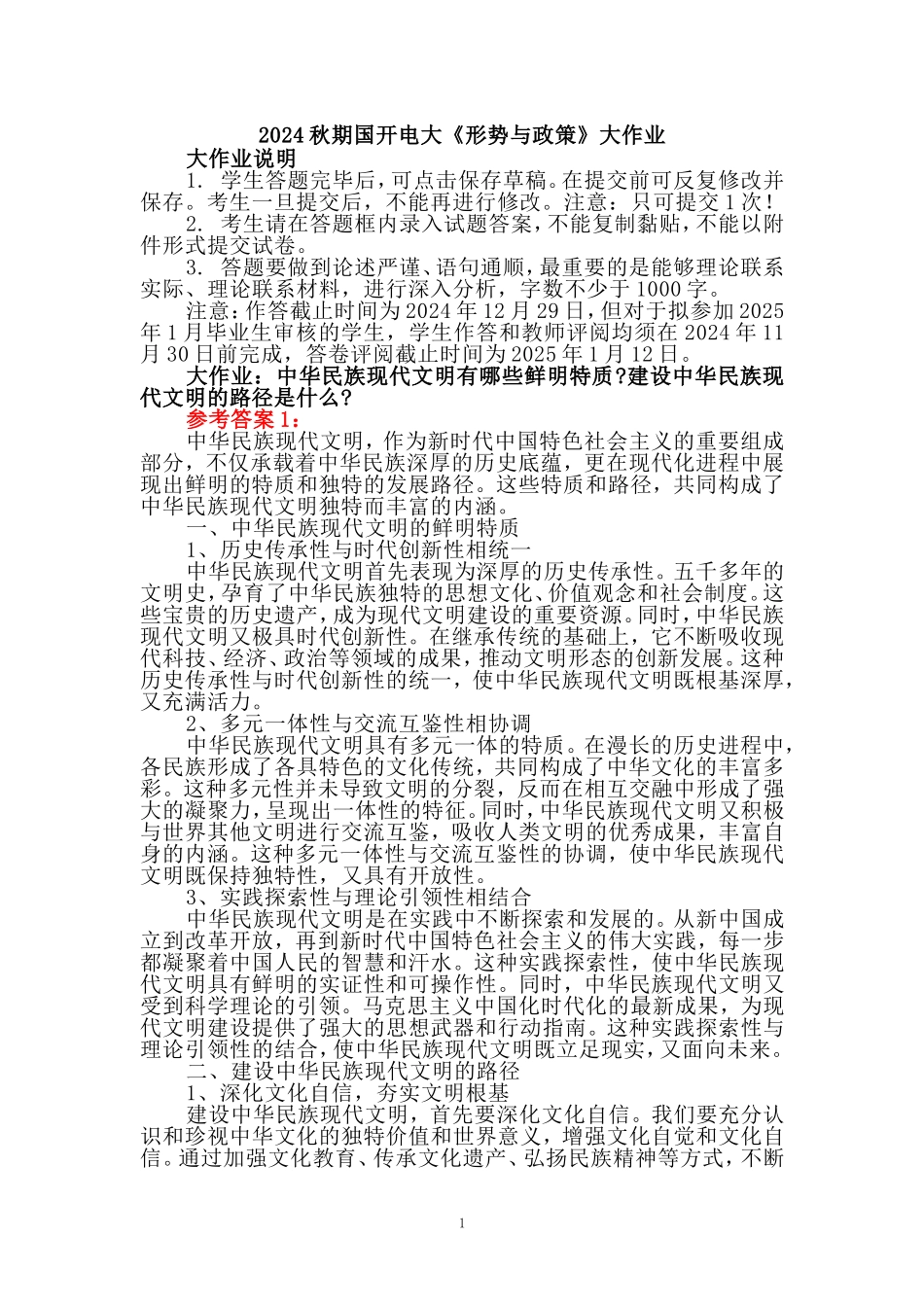 2024秋期国开电大《形势与政策》大作业

大作业说明

1. 学生答题完毕后，可点击保存草稿。在提交前可反复修改并保存。考生一旦提交后，不能再进行修改。注意：只可提交1次！

2. 考生请在答题框内录入试题答案，不能复制黏贴，不能以附件形式提交试卷。

3. 答题要做到论述严谨、语句通顺，最重要的是能够理论联系实际、理论联系材料，进行深入分析，字数不少于1000字。

注意：作答截止时间为2024年12月29日，但对于拟参加2025年1月毕业生审核的学生，学生作答和教师评阅均须在2024年11月30日前完成，答卷评阅截止时间为2025年1月12日。

大作业：中华民族现代文明有哪些鲜明特质？建设中华民族现代文明的路径是什么？

参考答案1：

中华民族现代文明，作为新时代中国特色社会主义的重要组成部分，不仅承载着中华民族深厚的历史底蕴，更在现代化进程中展现出鲜明的特质和独特的发展路径。这些特质和路径，共同构成了中华民族现代文明独特而丰富的内涵。

一、中华民族现代文明的鲜明特质

1、历史传承性与时代创新性相统一

中华民族现代文明首先表现为深厚的历史传承性。五千多年的文明史，孕育了中华民族独特的思想文化、价值观念和社会制度。这些宝贵的历史遗产，成为现代文明建设的重要资源。同时，中华民族现代文明又极具时代创新性。在继承传统的基础上，它不断吸收现代科技、经济、政治等领域的成果，推动文明形态的创新发展。这种历史传承性与时代创新性的统一，使中华民族现代文明既根基深厚，又充满活力。

2、多元一体性与交流互鉴性相协调

中华民族现代文明具有多元一体的特质。在漫长的历史进程中，各民族形成了各具特色的文化传统，共同构成了中华文化的丰富多彩。这种多元性并未导致文明的分裂，反而在相互交融中形成了强大的凝聚力，呈现出一体性的特征。同时，中华民族现代文明又积极与世界其他文明进行交流互鉴，吸收人类文明的优秀成果，丰富自身的内涵。这种多元一体性与交流互鉴性的协调，使中华民族现代文明既保持独特性，又具有开放性。

3、实践探索性与理论引领性相结合

中华民族现代文明是在实践中不断探索和发展的。从新中国成立到改革开放，再到新时代中国特色社会主义的伟大实践，每一步都凝聚着中国人民的智慧和汗水。这种实践探索性，使中华民族现代文明具有鲜明的实证性和可操作性。同时，中华民族现代文明又受到科学理论的引领。马克思主义中国化时代化的最新成果，为现代文明建设提供了强大的思想武器和行动指南。这种实践探索性与理论引领性的结合，使中华民族现代文明既立足现实，又面向未来。

二、建设中华民族现代文明的路径

1、深化文化自信，夯实文明根基

建设中华民族现代文明，首先要深化文化自信。我们要充分认识和珍视中华文化的独特价值和世界意义，增强文化自觉和文化自信。通过加强文化教育、传承文化遗产、弘扬民族精神等方式，不断

1